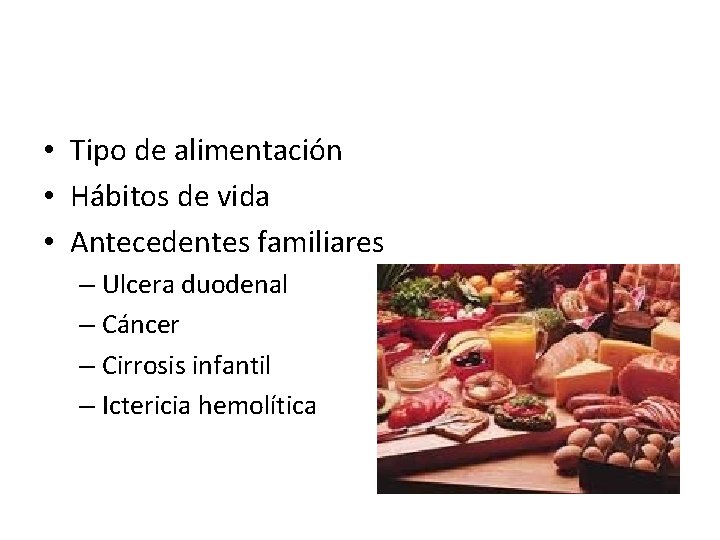 • Tipo de alimentación
• Hábitos de vida
• Antecedentes familiares
– Ulcera duodenal
– Cáncer
– Cirrosis infantil
– Ictericia hemolítica